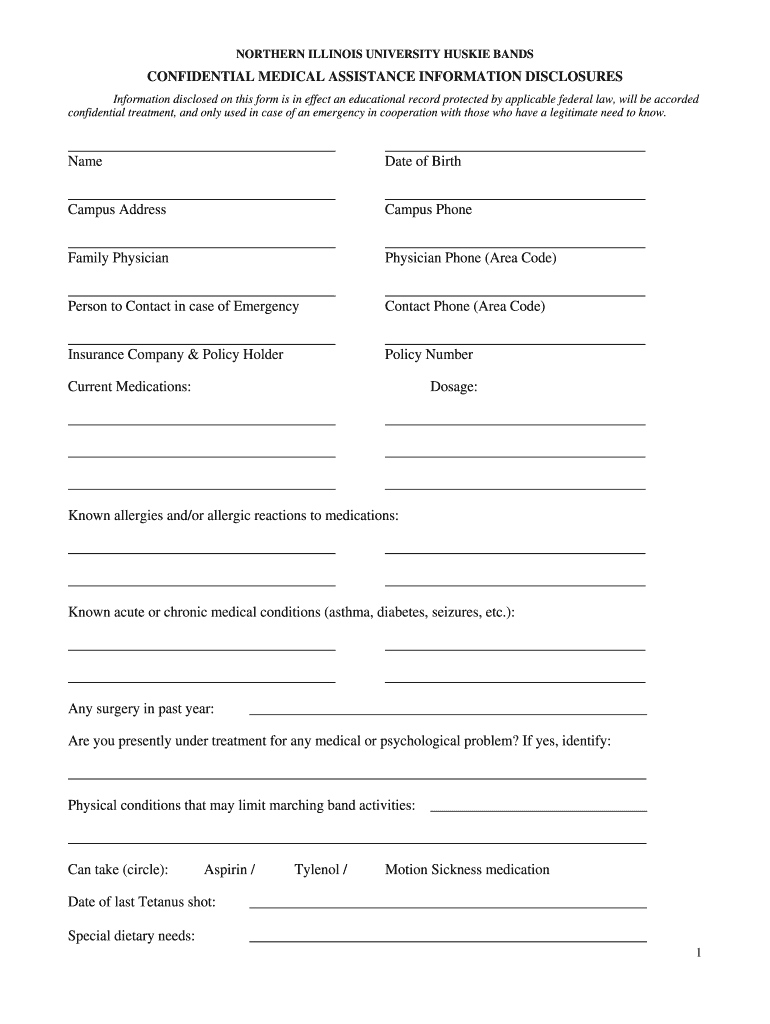 NORTHERN ILLINOIS UNIVERSITY HUSKIE BANDS

CONFIDENTIAL MEDICAL ASSISTANCE INFORMATION DISCLOSURES

Information disclosed on this form is in effect an educational record protected by applicable federal law, will be accorded confidential treatment, and only used in case of an emergency in cooperation with those who have a legitimate need to know.

Name

Date of Birth

Campus Address

Campus Phone

Family Physician

Physician Phone (Area Code)

Person to Contact in case of Emergency

Contact Phone (Area Code)

Insurance Company & Policy Holder

Policy Number

Current Medications:

Dosage:

Known allergies and/or allergic reactions to medications:

Known acute or chronic medical conditions (asthma, diabetes, seizures, etc.):

Any surgery in past year:

Are you presently under treatment for any medical or psychological problem? If yes, identify:

Physical conditions that may limit marching band activities:

Can take (circle): Aspirin / Tylenol / Motion Sickness medication

Date of last Tetanus shot:

Special dietary needs:

1